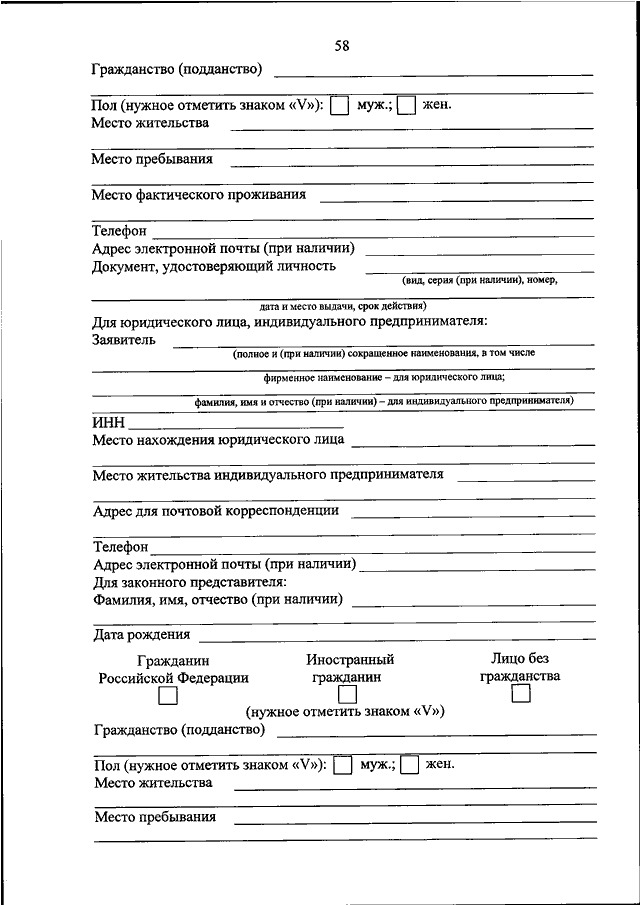 58

Гражданство (подданство)

Пол (нужное отметить знаком «V»): муж.; жен.
Место жительства

Место пребывания

Место фактического проживания

Телефон
Адрес электронной почты (при наличии)
Документ, удостоверяющий личность
(вид, серия (при наличии), номер,
дата и место выдачи, срок действия)
Для юридического лица, индивидуального предпринимателя:
Заявитель
(полное и (при наличии) сокращенное наименования, в том числе
фирменное наименование – для юридического лица;
фамилия, имя и отчество (при наличии) – для индивидуального предпринимателя)
ИНН
Место нахождения юридического лица

Место жительства индивидуального предпринимателя

Адрес для почтовой корреспонденции

Телефон
Адрес электронной почты (при наличии)
Для законного представителя:
Фамилия, имя, отчество (при наличии)

Дата рождения

Гражданин Российской Федерации

Иностранный гражданин

Лицо без гражданства

(нужное отметить знаком «V»)
Гражданство (подданство)

Пол (нужное отметить знаком «V»): муж.; жен.
Место жительства

Место пребывания